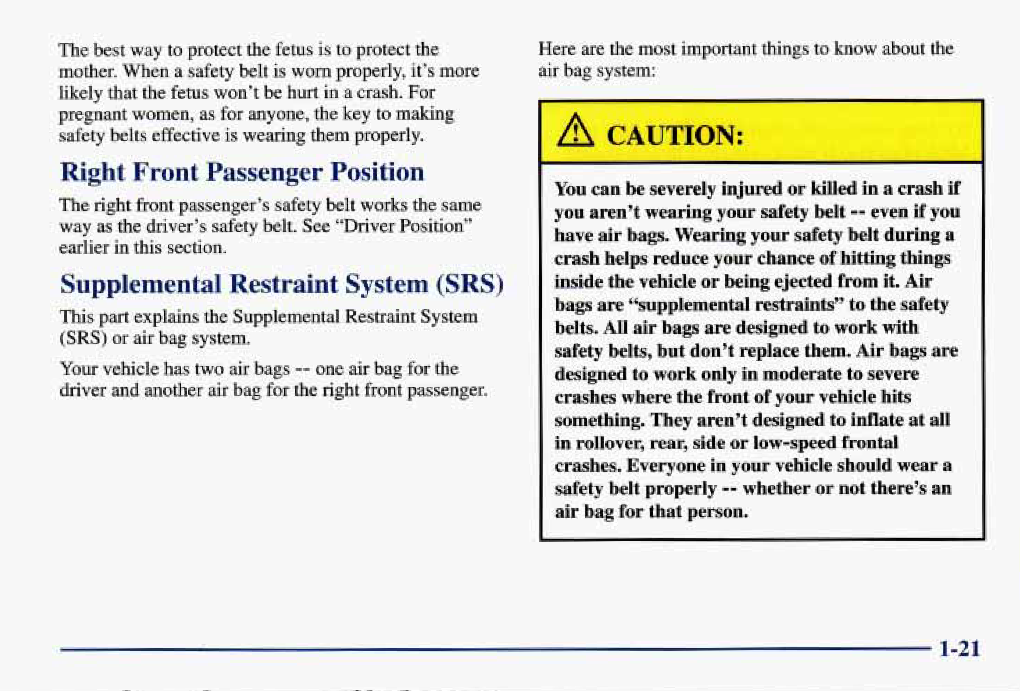 The best way to protect the fetus is to protect the mother. When a safety belt is worn properly, it's more likely that the fetus won't be hurt in a crash. For pregnant women, as for anyone, the key to making safety belts effective is wearing them properly.

Right Front Passenger Position

The right front passenger's safety belt works the same way as the driver's safety belt. See "Driver Position" earlier in this section.

Supplemental Restraint System (SRS)

This part explains the Supplemental Restraint System (SRS) or air bag system.

Your vehicle has two air bags -- one air bag for the driver and another air bag for the right front passenger.

Here are the most important things to know about the air bag system:

CAUTION:

You can be severely injured or killed in a crash if you aren't wearing your safety belt -- even if you have air bags. Wearing your safety belt during a crash helps reduce your chance of hitting things inside the vehicle or being ejected from it. Air bags are "supplemental restraints" to the safety belts. All air bags are designed to work with safety belts, but don't replace them. Air bags are designed to work only in moderate to severe crashes where the front of your vehicle hits something. They aren't designed to inflate at all in rollover, rear, side or low-speed frontal crashes. Everyone in your vehicle should wear a safety belt properly -- whether or not there's an air bag for that person.

1-21